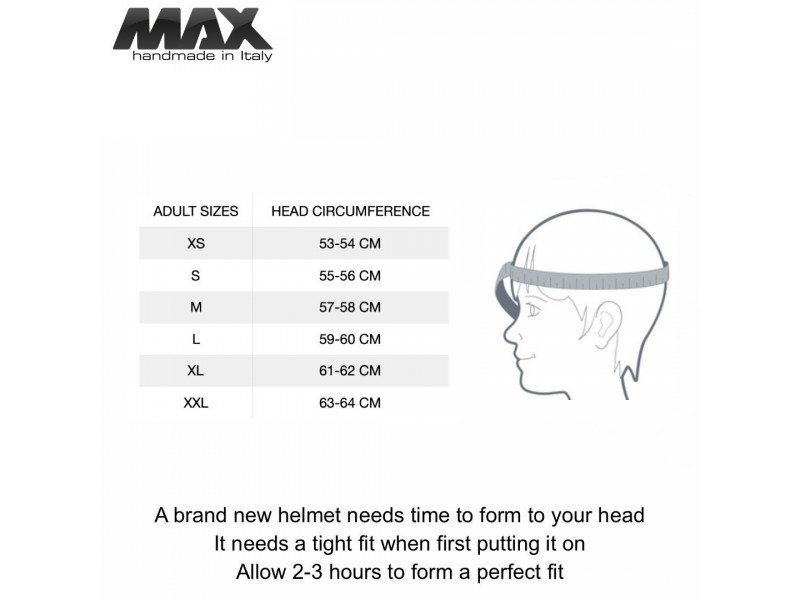 MAX
handmade in Italy

| ADULT SIZES | HEAD CIRCUMFERENCE |
|---|---|
| XS | 53-54 CM |
| S | 55-56 CM |
| M | 57-58 CM |
| L | 59-60 CM |
| XL | 61-62 CM |
| XXL | 63-64 CM |

A brand new helmet needs time to form to your head
It needs a tight fit when first putting it on
Allow 2-3 hours to form a perfect fit